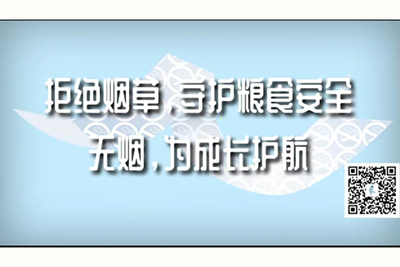 拒绝烟草，守护粮食安全
无烟，为成长护航